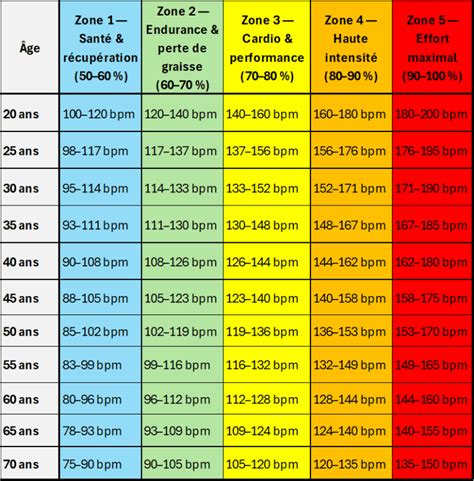 | Âge | Zone 1 — Santé & récupération (50–60 %) | Zone 2 — Endurance & perte de graisse (60–70 %) | Zone 3 — Cardio & performance (70–80 %) | Zone 4 — Haute intensité (80–90 %) | Zone 5 — Effort maximal (90–100 %) |
|---|---|---|---|---|---|
| 20 ans | 100–120 bpm | 120–140 bpm | 140–160 bpm | 160–180 bpm | 180–200 bpm |
| 25 ans | 98–117 bpm | 117–137 bpm | 137–156 bpm | 156–176 bpm | 176–195 bpm |
| 30 ans | 95–114 bpm | 114–133 bpm | 133–152 bpm | 152–171 bpm | 171–190 bpm |
| 35 ans | 93–111 bpm | 111–130 bpm | 130–148 bpm | 148–167 bpm | 167–185 bpm |
| 40 ans | 90–108 bpm | 108–126 bpm | 126–144 bpm | 144–162 bpm | 162–180 bpm |
| 45 ans | 88–105 bpm | 105–123 bpm | 123–140 bpm | 140–158 bpm | 158–175 bpm |
| 50 ans | 85–102 bpm | 102–119 bpm | 119–136 bpm | 136–153 bpm | 153–170 bpm |
| 55 ans | 83–99 bpm | 99–116 bpm | 116–132 bpm | 132–149 bpm | 149–165 bpm |
| 60 ans | 80–96 bpm | 96–112 bpm | 112–128 bpm | 128–144 bpm | 144–160 bpm |
| 65 ans | 78–93 bpm | 93–109 bpm | 109–124 bpm | 124–140 bpm | 140–155 bpm |
| 70 ans | 75–90 bpm | 90–105 bpm | 105–120 bpm | 120–135 bpm | 135–150 bpm |